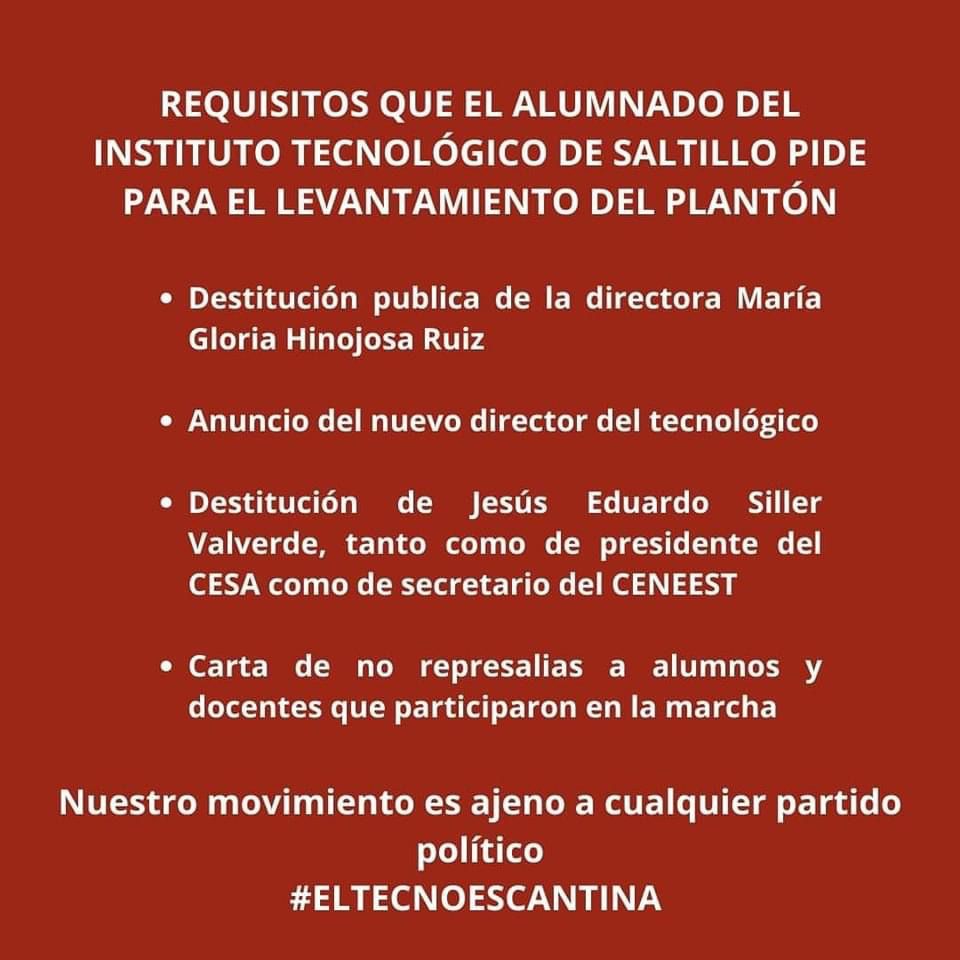 REQUISITOS QUE EL ALUMNADO DEL INSTITUTO TECNOLÓGICO DE SALTILLO PIDE PARA EL LEVANTAMIENTO DEL PLANTÓN

• Destitución publica de la directora María Gloria Hinojosa Ruiz

• Anuncio del nuevo director del tecnológico

• Destitución de Jesús Eduardo Siller Valverde, tanto como de presidente del CESA como de secretario del CENEEST

• Carta de no represalias a alumnos y docentes que participaron en la marcha

Nuestro movimiento es ajeno a cualquier partido político
#ELTECNOESCANTINA